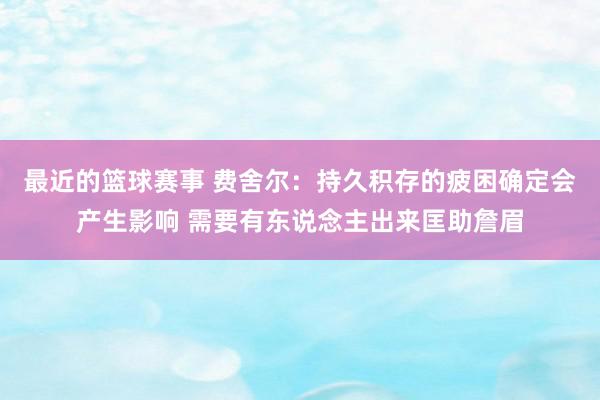 最近的篮球赛事 费舍尔：持久积存的疲困确定会产生影响 需要有东说念主出来匡助詹眉